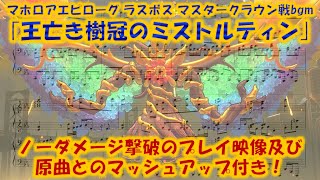 マホロアエピローグ ラスボス マスタークラウン戦bgm
「王亡き樹冠のミストルティン」

ノーダメージ撃破のプレイ映像及び原曲とのマッシュアップ付き！